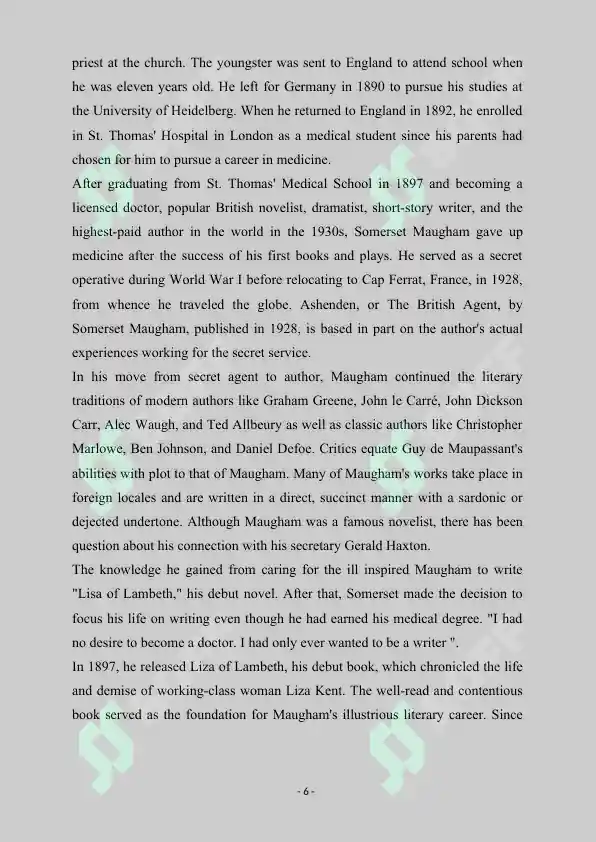 priest at the church. The youngster was sent to England to attend school when he was eleven years old. He left for Germany in 1890 to pursue his studies at the University of Heidelberg. When he returned to England in 1892, he enrolled in St. Thomas' Hospital in London as a medical student since his parents had chosen for him to pursue a career in medicine.

After graduating from St. Thomas' Medical School in 1897 and becoming a licensed doctor, popular British novelist, dramatist, short-story writer, and the highest-paid author in the world in the 1930s, Somerset Maugham gave up medicine after the success of his first books and plays. He served as a secret operative during World War I before relocating to Cap Ferrat, France, in 1928, from whence he traveled the globe. Ashenden, or The British Agent, by Somerset Maugham, published in 1928, is based in part on the author's actual experiences working for the secret service.

In his move from secret agent to author, Maugham continued the literary traditions of modern authors like Graham Greene, John le Carré, John Dickson Carr, Alec Waugh, and Ted Allbeury as well as classic authors like Christopher Marlowe, Ben Johnson, and Daniel Defoe. Critics equate Guy de Maupassant's abilities with plot to that of Maugham. Many of Maugham's works take place in foreign locales and are written in a direct, succinct manner with a sardonic or dejected undertone. Although Maugham was a famous novelist, there has been question about his connection with his secretary Gerald Haxton.

The knowledge he gained from caring for the ill inspired Maugham to write "Lisa of Lambeth," his debut novel. After that, Somerset made the decision to focus his life on writing even though he had earned his medical degree. "I had no desire to become a doctor. I had only ever wanted to be a writer ".

In 1897, he released Liza of Lambeth, his debut book, which chronicled the life and demise of working-class woman Liza Kent. The well-read and contentious book served as the foundation for Maugham's illustrious literary career. Since

- 6 -